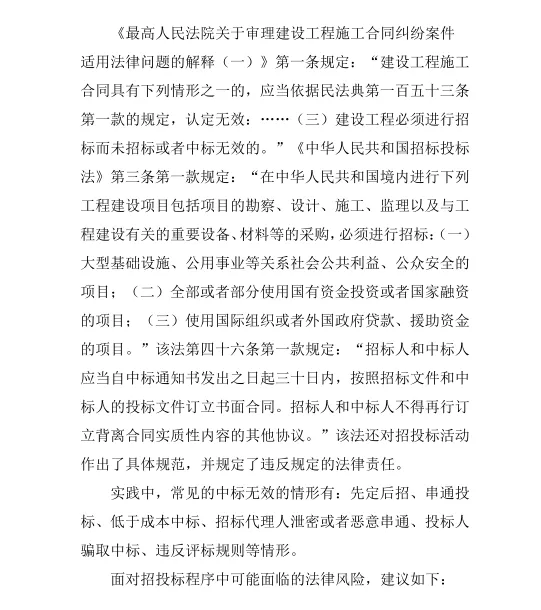 《最高人民法院关于审理建设工程施工合同纠纷案件适用法律问题的解释（一）》第一条规定：“建设工程施工合同具有下列情形之一的，应当依据民法典第一百五十三条第一款的规定，认定无效：……（三）建设工程必须进行招标而未招标或者中标无效的。”《中华人民共和国招标投标法》第三条第一款规定：“在中华人民共和国境内进行下列工程建设项目包括项目的勘察、设计、施工、监理以及与工程建设有关的重要设备、材料等的采购，必须进行招标：（一）大型基础设施、公用事业等关系社会公共利益、公众安全的项目；（二）全部或者部分使用国有资金投资或者国家融资的项目；（三）使用国际组织或者外国政府贷款、援助资金的项目。”该法第四十六条第一款规定：“招标人和中标人应当自中标通知书发出之日起三十日内，按照招标文件和中标人的投标文件订立书面合同。招标人和中标人不得再行订立背离合同实质性内容的其他协议。”该法还对招投标活动作出了具体规范，并规定了违反规定的法律责任。

实践中，常见的中标无效的情形有：先定后招、串通投标、低于成本中标、招标代理人泄密或者恶意串通、投标人骗取中标、违反评标规则等情形。

面对招投标程序中可能面临的法律风险，建议如下：